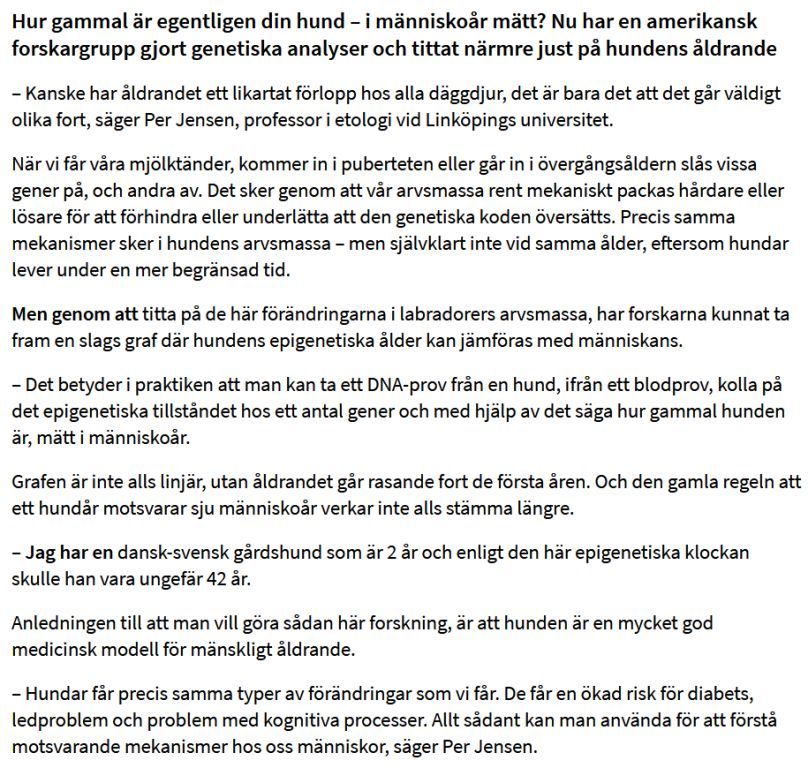 Hur gammal är egentligen din hund – i människoår mätt? Nu har en amerikansk forskargrupp gjort genetiska analyser och tittat närmre just på hundens åldrande

– Kanske har åldrandet ett likartat förlopp hos alla däggdjur, det är bara det att det går väldigt olika fort, säger Per Jensen, professor i etologi vid Linköpings universitet.

När vi får våra mjölktänder, kommer in i puberteten eller går in i övergångsåldern slås vissa gener på, och andra av. Det sker genom att vår arvsmassa rent mekaniskt packas hårdare eller lösare för att förhindra eller underlätta att den genetiska koden översätts. Precis samma mekanismer sker i hundens arvsmassa – men självklart inte vid samma ålder, eftersom hundar lever under en mer begränsad tid.

Men genom att titta på de här förändringarna i labradorers arvsmassa, har forskarna kunnat ta fram en slags graf där hundens epigenetiska ålder kan jämföras med människans.

– Det betyder i praktiken att man kan ta ett DNA-prov från en hund, ifrån ett blodprov, kolla på det epigenetiska tillståndet hos ett antal gener och med hjälp av det säga hur gammal hunden är, mätt i människoår.

Grafen är inte alls linjär, utan åldrandet går rasande fort de första åren. Och den gamla regeln att ett hundår motsvarar sju människoår verkar inte alls stämma längre.

– Jag har en dansk-svensk gårdshund som är 2 år och enligt den här epigenetiska klockan skulle han vara ungefär 42 år.

Anledningen till att man vill göra sådan här forskning, är att hunden är en mycket god medicinsk modell för mänskligt åldrande.

– Hundar får precis samma typer av förändringar som vi får. De får en ökad risk för diabets, ledproblem och problem med kognitiva processer. Allt sådant kan man använda för att förstå motsvarande mekanismer hos oss människor, säger Per Jensen.